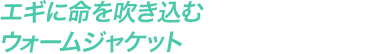 エギに命を吹き込む
ウォームジャケット